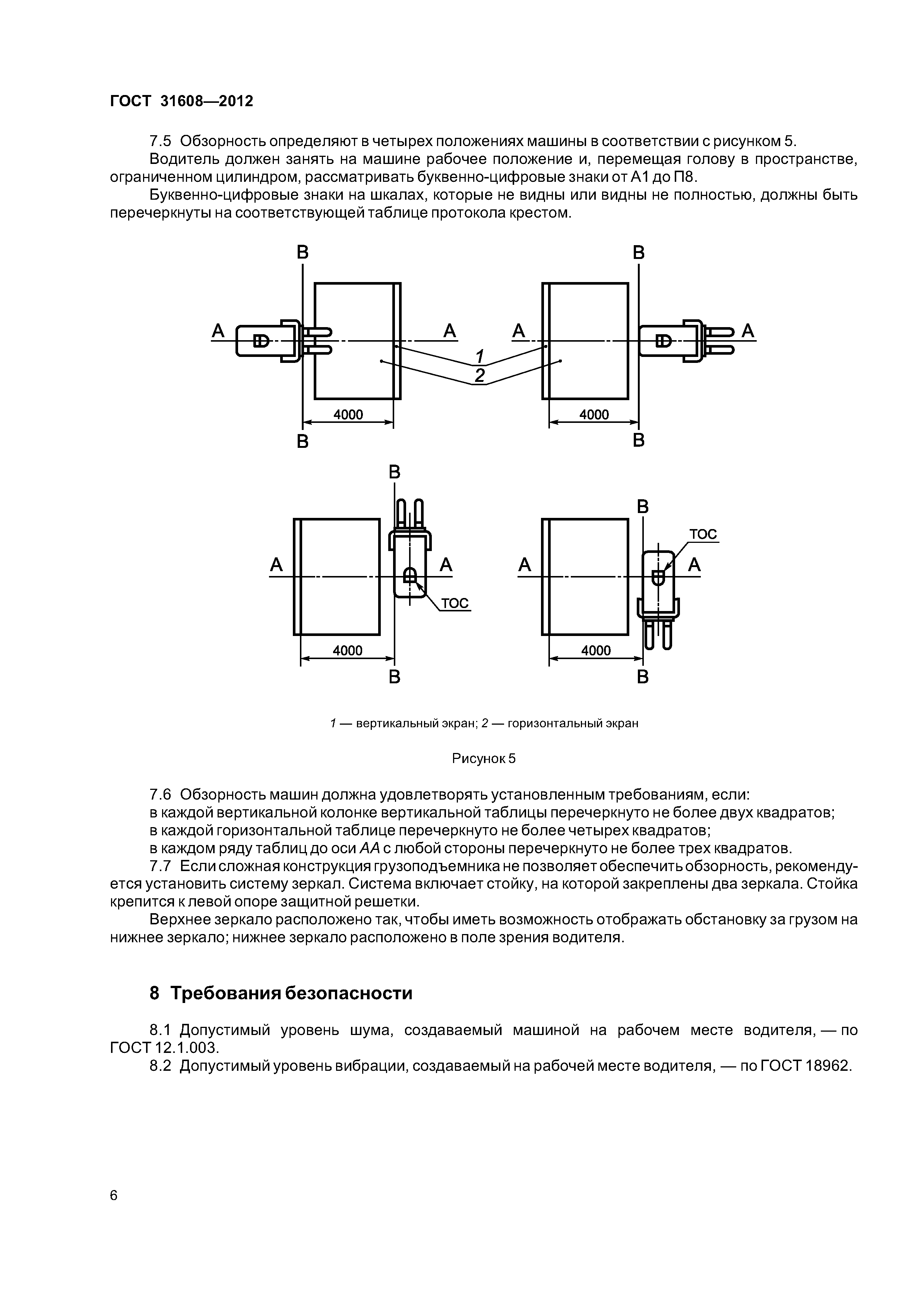 ГОСТ 31608—2012

7.5 Обзорность определяют в четырех положениях машины в соответствии с рисунком 5.

Водитель должен занять на машине рабочее положение и, перемещая голову в пространстве, ограниченном цилиндром, рассматривать буквенно-цифровые знаки от А1 до П8.

Буквенно-цифровые знаки на шкалах, которые не видны или видны не полностью, должны быть перечеркнуты на соответствующей таблице протокола крестом.

В
В
А
А
А
А
1
2
4000
4000
В
В

В
В
ТОС
А
А
А
А
ТОС
4000
4000
В
В

1 — вертикальный экран; 2 — горизонтальный экран

Рисунок 5

7.6 Обзорность машин должна удовлетворять установленным требованиям, если:
в каждой вертикальной колонке вертикальной таблицы перечеркнуто не более двух квадратов;
в каждой горизонтальной таблице перечеркнуто не более четырех квадратов;
в каждом ряду таблиц до оси АА с любой стороны перечеркнуто не более трех квадратов.

7.7 Если сложная конструкция грузоподъемника не позволяет обеспечить обзорность, рекомендуется установить систему зеркал. Система включает стойку, на которой закреплены два зеркала. Стойка крепится к левой опоре защитной решетки.

Верхнее зеркало расположено так, чтобы иметь возможность отображать обстановку за грузом на нижнее зеркало; нижнее зеркало расположено в поле зрения водителя.

8 Требования безопасности

8.1 Допустимый уровень шума, создаваемый машиной на рабочем месте водителя, — по ГОСТ 12.1.003.

8.2 Допустимый уровень вибрации, создаваемый на рабочей месте водителя, — по ГОСТ 18962.

6